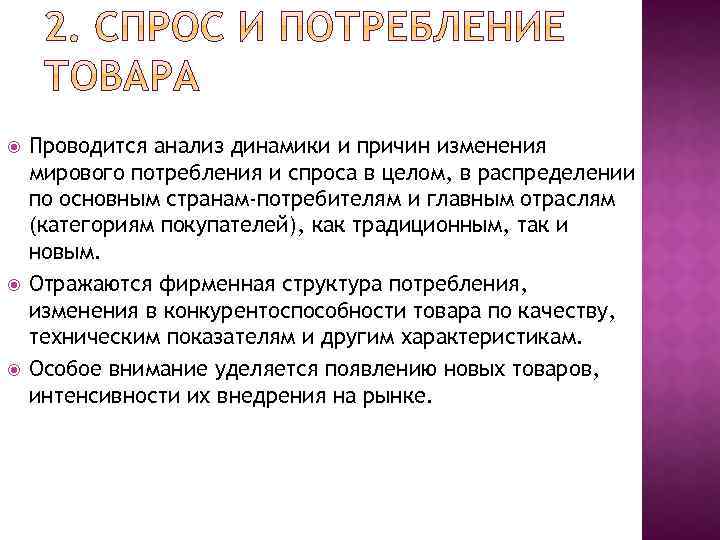 2. СПРОС И ПОТРЕБЛЕНИЕ ТОВАРА

Проводится анализ динамики и причин изменения мирового потребления и спроса в целом, в распределении по основным странам-потребителям и главным отраслям (категориям покупателей), как традиционным, так и новым.

Отражаются фирменная структура потребления, изменения в конкурентоспособности товара по качеству, техническим показателям и другим характеристикам.

Особое внимание уделяется появлению новых товаров, интенсивности их внедрения на рынке.